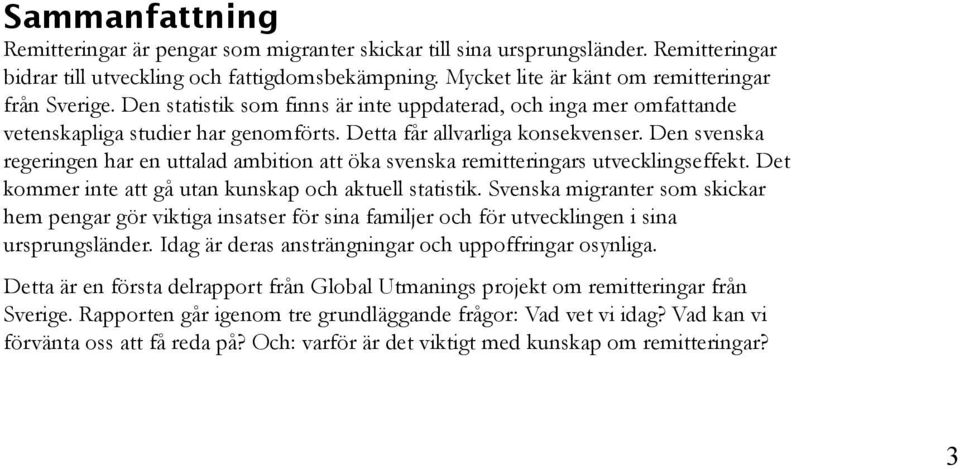 Sammanfattning

Remitteringar är pengar som migranter skickar till sina ursprungsländer. Remitteringar bidrar till utveckling och fattigdomsbekämpning. Mycket lite är känt om remitteringar från Sverige. Den statistik som finns är inte uppdaterad, och inga mer omfattande vetenskapliga studier har genomförts. Detta får allvarliga konsekvenser. Den svenska regeringen har en uttalad ambition att öka svenska remitteringars utvecklingseffekt. Det kommer inte att gå utan kunskap och aktuell statistik. Svenska migranter som skickar hem pengar gör viktiga insatser för sina familjer och för utvecklingen i sina ursprungsländer. Idag är deras ansträngningar och uppoffringar osynliga.

Detta är en första delrapport från Global Utmanings projekt om remitteringar från Sverige. Rapporten går igenom tre grundläggande frågor: Vad vet vi idag? Vad kan vi förvänta oss att få reda på? Och: varför är det viktigt med kunskap om remitteringar?

3